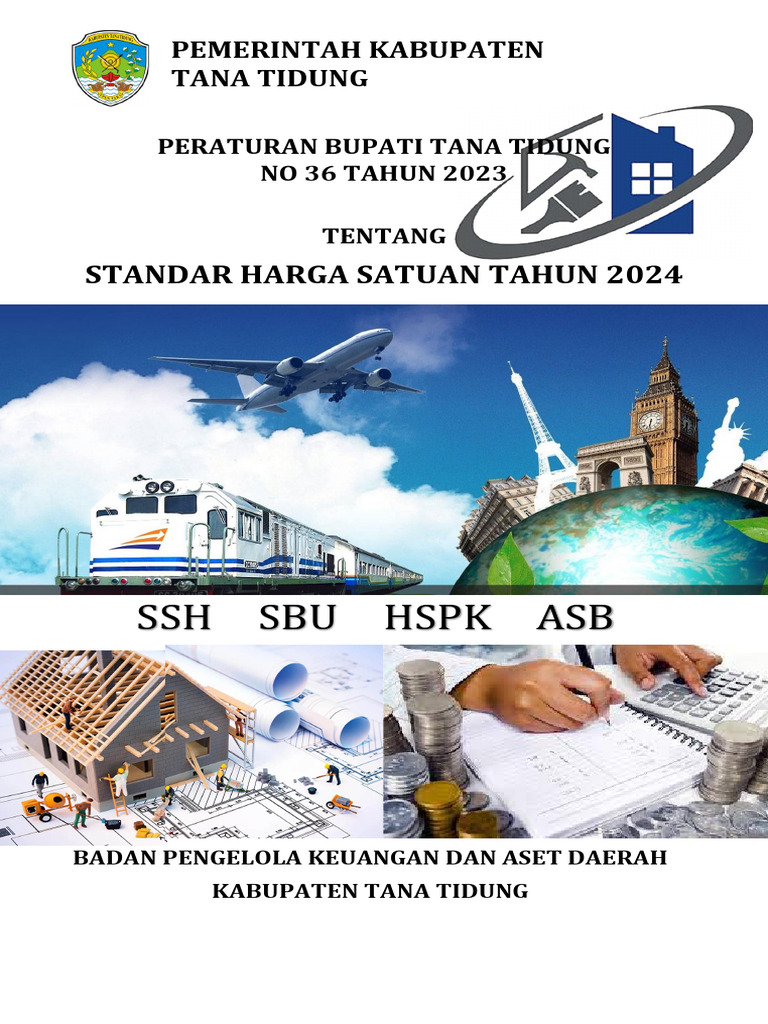 PEMERINTAH KABUPATEN
TANA TIDUNG

PERATURAN BUPATI TANA TIDUNG
NO 36 TAHUN 2023

TENTANG
STANDAR HARGA SATUAN TAHUN 2024

SSH SBU HSPK ASB

BADAN PENGELOLA KEUANGAN DAN ASET DAERAH
KABUPATEN TANA TIDUNG